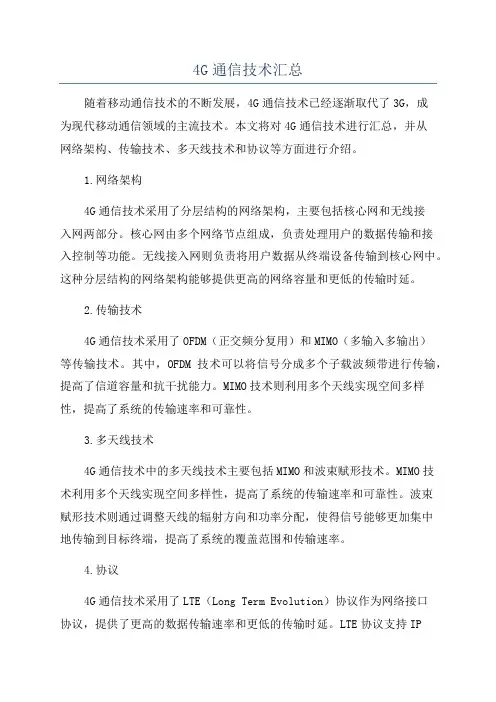 4G 通信技术汇总

随着移动通信技术的不断发展，4G 通信技术已经逐渐取代了 3G，成为现代移动通信领域的主流技术。本文将对 4G 通信技术进行汇总，并从网络架构、传输技术、多天线技术和协议等方面进行介绍。

1.网络架构

4G 通信技术采用了分层结构的网络架构，主要包括核心网和无线接入网两部分。核心网由多个网络节点组成，负责处理用户的数据传输和接入控制等功能。无线接入网则负责将用户数据从终端设备传输到核心网中。这种分层结构的网络架构能够提供更高的网络容量和更低的传输时延。

2.传输技术

4G 通信技术采用了 OFDM（正交频分复用）和 MIMO（多输入多输出）等传输技术。其中，OFDM 技术可以将信号分成多个子载波频带进行传输，提高了信道容量和抗干扰能力。MIMO 技术则利用多个天线实现空间多样性，提高了系统的传输速率和可靠性。

3.多天线技术

4G 通信技术中的多天线技术主要包括 MIMO 和波束赋形技术。MIMO 技术利用多个天线实现空间多样性，提高了系统的传输速率和可靠性。波束赋形技术则通过调整天线的辐射方向和功率分配，使得信号能够更加集中地传输到目标终端，提高了系统的覆盖范围和传输速率。

4.协议

4G 通信技术采用了 LTE（Long Term Evolution）协议作为网络接口协议，提供了更高的数据传输速率和更低的传输时延。LTE 协议支持 IP